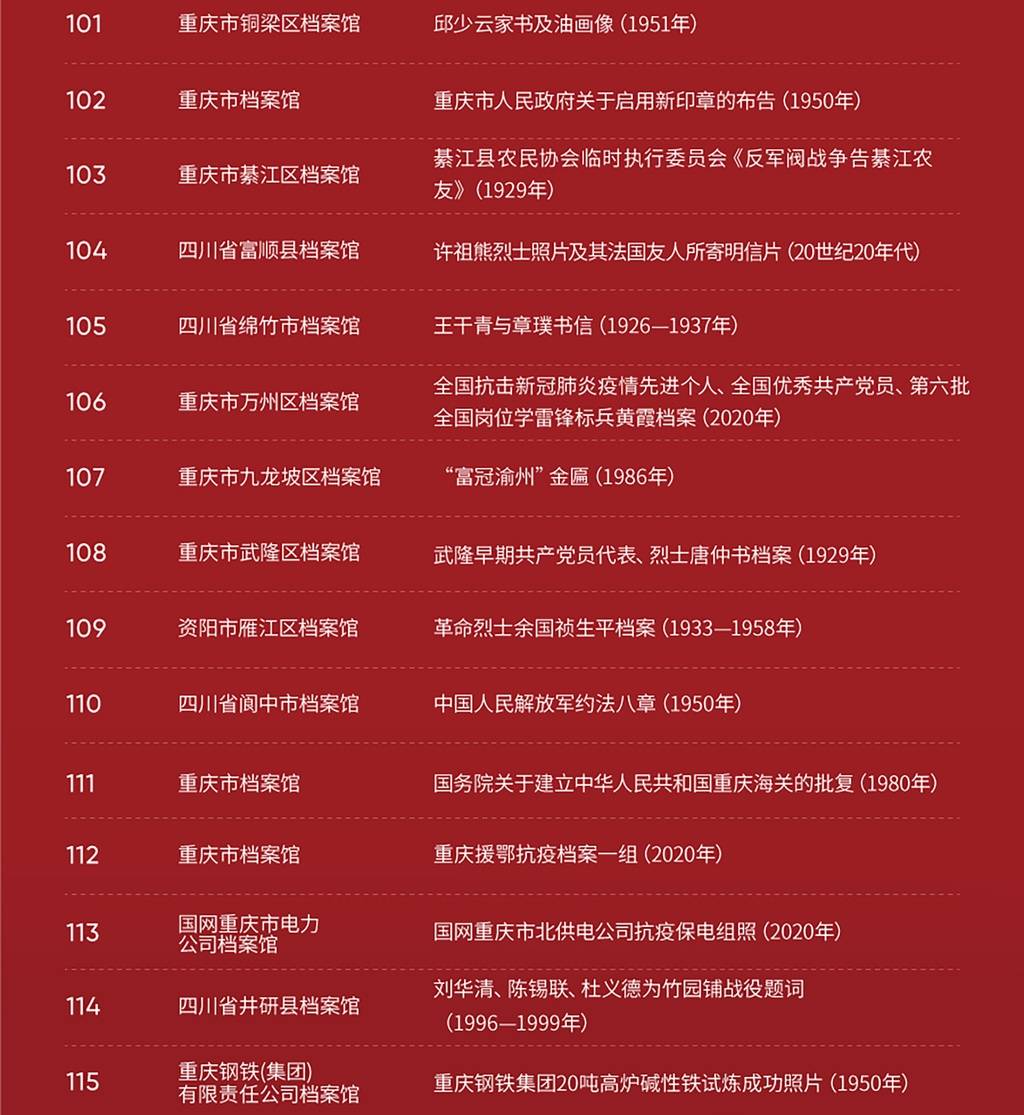 | 101 | 重庆市铜梁区档案馆 | 邱少云家书及油画像（1951年） |
|---|---|---|
| 102 | 重庆市档案馆 | 重庆市人民政府关于启用新印章的布告（1950年） |
| 103 | 重庆市綦江区档案馆 | 綦江县农民协会临时执行委员会《反军阀战争告綦江农友》（1929年） |
| 104 | 四川省富顺县档案馆 | 许祖熊烈士照片及其法国友人所寄明信片（20世纪20年代） |
| 105 | 四川省绵竹市档案馆 | 王干青与章璞书信（1926—1937年） |
| 106 | 重庆市万州区档案馆 | 全国抗击新冠肺炎疫情先进个人、全国优秀共产党员、第六批全国岗位学雷锋标兵黄霞档案（2020年） |
| 107 | 重庆市九龙坡区档案馆 | “富冠渝州”金匾（1986年） |
| 108 | 重庆市武隆区档案馆 | 武隆早期共产党员代表、烈士唐仲书档案（1929年） |
| 109 | 资阳市雁江区档案馆 | 革命烈士余国祯生平档案（1933—1958年） |
| 110 | 四川省阆中市档案馆 | 中国人民解放军约法八章（1950年） |
| 111 | 重庆市档案馆 | 国务院关于建立中华人民共和国重庆海关的批复（1980年） |
| 112 | 重庆市档案馆 | 重庆援鄂抗疫档案一组（2020年） |
| 113 | 国网重庆市电力公司档案馆 | 国网重庆市北供电公司抗疫保电组照（2020年） |
| 114 | 四川省井研县档案馆 | 刘华清、陈锡联、杜义德为竹园铺战役题词（1996—1999年） |
| 115 | 重庆钢铁(集团)有限责任公司档案馆 | 重庆钢铁集团20吨高炉碱性铁试炼成功照片（1950年） |